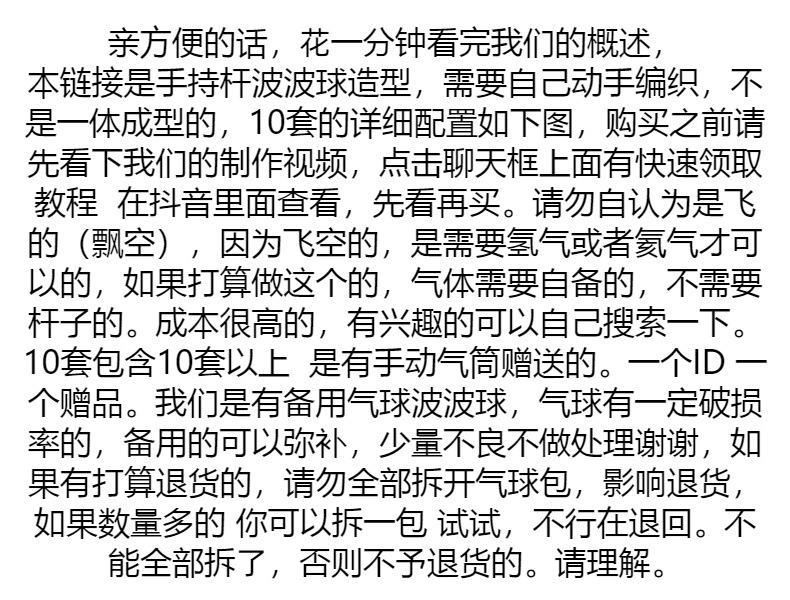 亲方便的话，花一分钟看完我们的概述，本链接是手持杆波波球造型，需要自己动手编织，不是一体成型的，10套的详细配置如下图，购买之前请先看下我们的制作视频，点击聊天框上面有快速领取教程 在抖音里面查看，先看再买。请勿自认为是飞的（飘空），因为飞空的，是需要氢气或者氦气才可以的，如果打算做这个的，气体需要自备的，不需要杆子的。成本很高的，有兴趣的可以自己搜索一下。10套包含10套以上 是有手动气筒赠送的。一个ID 一个赠品。我们是有备用气球波波球，气球有一定破损率的，备用的可以弥补，少量不良不做处理谢谢，如果有打算退货的，请勿全部拆开气球包，影响退货，如果数量多的 你可以拆一包 试试，不行在退回。不能全部拆了，否则不予退货的。请理解。